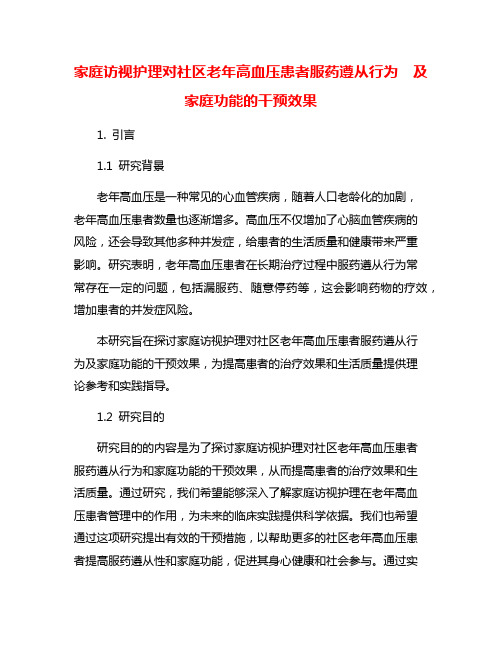 家庭访视护理对社区老年高血压患者服药遵从行为 及家庭功能的干预效果

1. 引言

1.1 研究背景

老年高血压是一种常见的心血管疾病，随着人口老龄化的加剧，老年高血压患者数量也逐渐增多。高血压不仅增加了心脑血管疾病的风险，还会导致其他多种并发症，给患者的生活质量和健康带来严重影响。研究表明，老年高血压患者在长期治疗过程中服药遵从行为常常存在一定的问题，包括漏服药、随意停药等，这会影响药物的疗效，增加患者的并发症风险。

本研究旨在探讨家庭访视护理对社区老年高血压患者服药遵从行为及家庭功能的干预效果，为提高患者的治疗效果和生活质量提供理论参考和实践指导。

1.2 研究目的

研究目的的内容是为了探讨家庭访视护理对社区老年高血压患者服药遵从行为和家庭功能的干预效果，从而提高患者的治疗效果和生活质量。通过研究，我们希望能够深入了解家庭访视护理在老年高血压患者管理中的作用，为未来的临床实践提供科学依据。我们也希望通过这项研究提出有效的干预措施，以帮助更多的社区老年高血压患者提高服药遵从性和家庭功能，促进其身心健康和社会参与。通过实